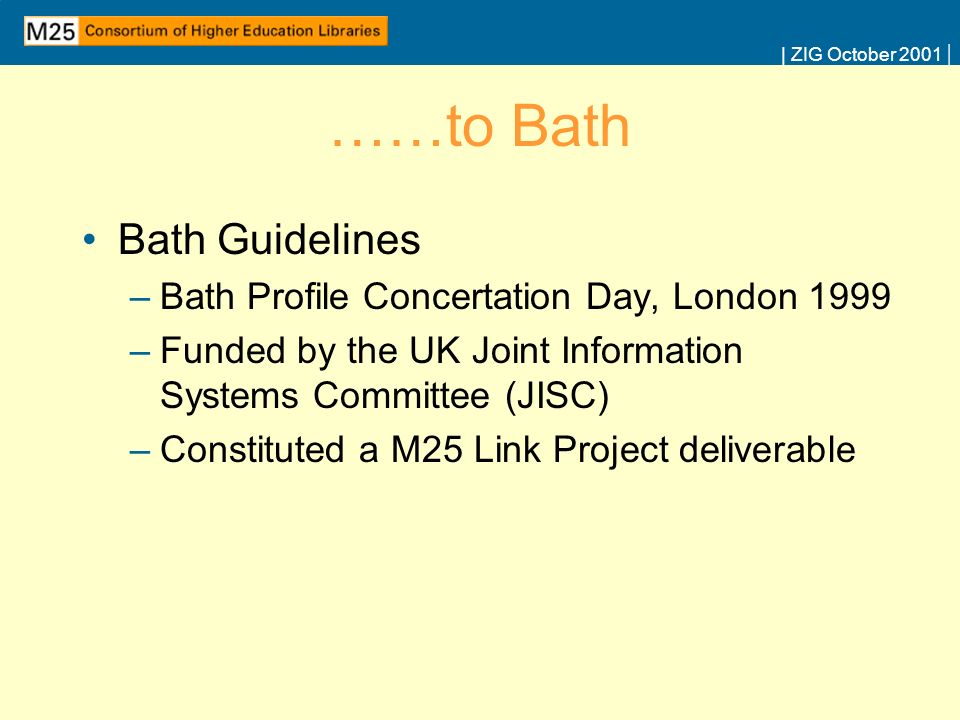 M25 Consortium of Higher Education Libraries

| ZIG October 2001 |

……to Bath

• Bath Guidelines
– Bath Profile Concertation Day, London 1999
– Funded by the UK Joint Information Systems Committee (JISC)
– Constituted a M25 Link Project deliverable